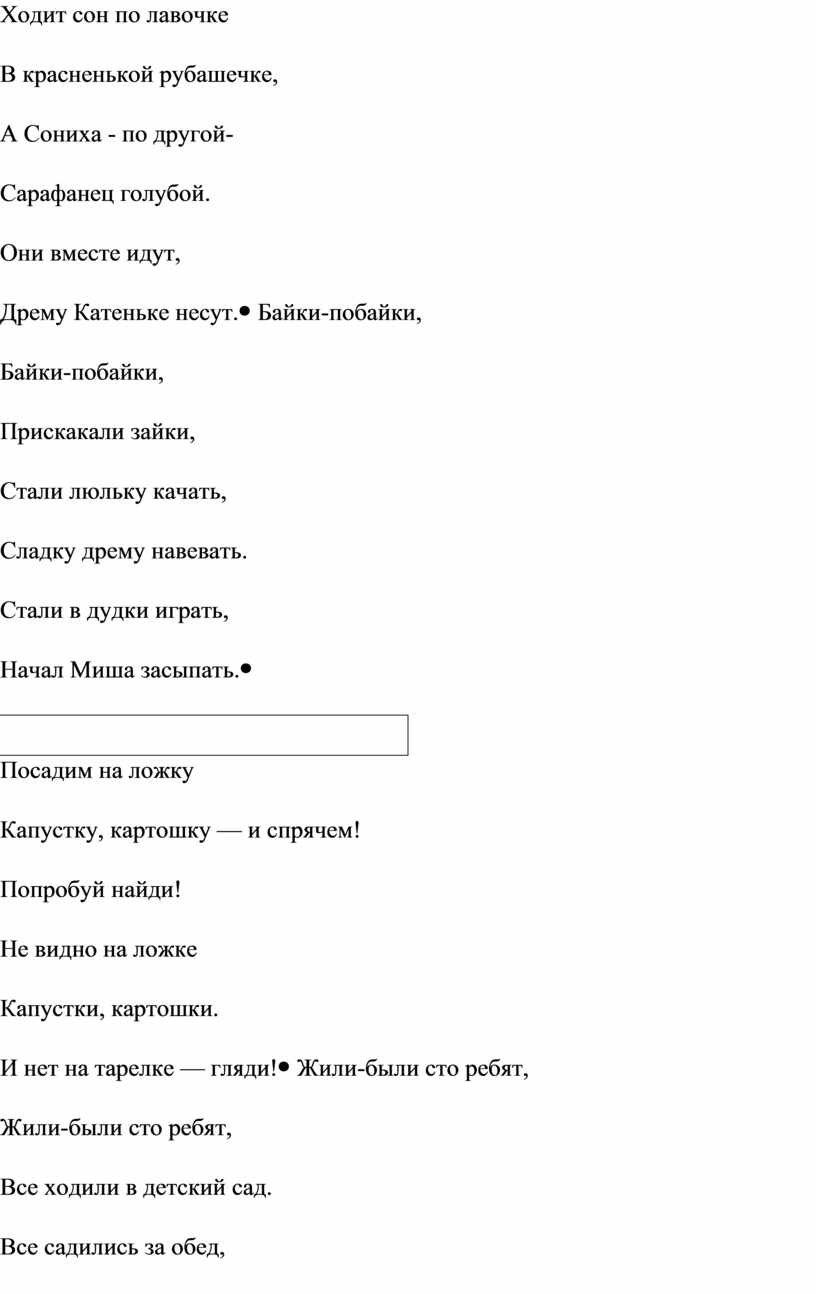 Ходит сон по лавочке

В красненькой рубашечке,

А Сониха - по другой-

Сарафанец голубой.

Они вместе идут,

Дрему Катеньке несут.• Байки-побайки,

Байки-побайки,

Прискакали зайки,

Стали люльку качать,

Сладку дрему навевать.

Стали в дудки играть,

Начал Миша засыпать.•

Посадим на ложку

Капустку, картошку — и спрячем!

Попробуй найди!

Не видно на ложке

Капустки, картошки.

И нет на тарелке — гляди!• Жили-были сто ребят,

Жили-были сто ребят,

Все ходили в детский сад.

Все садились за обед,